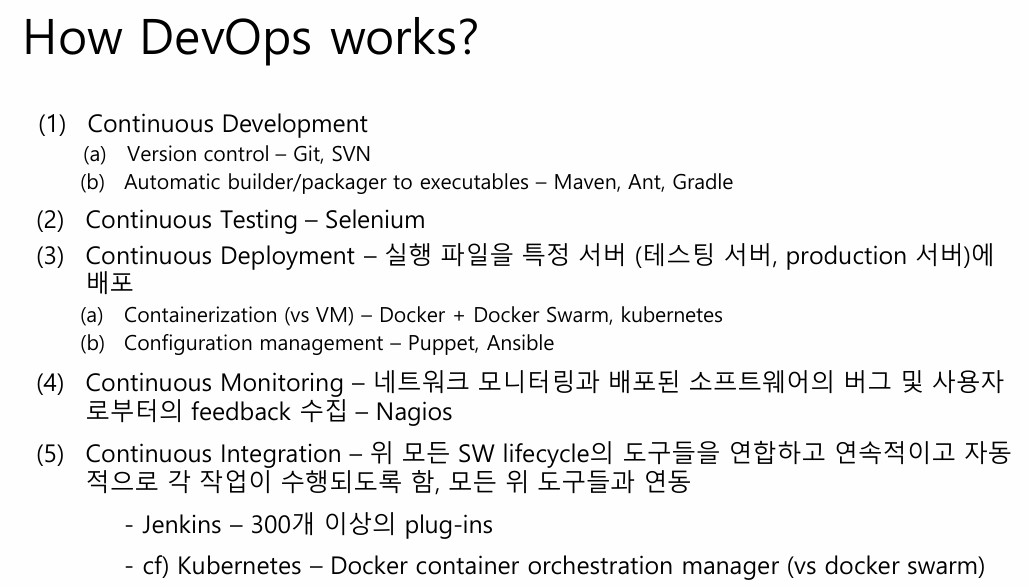 How DevOps works?

(1) Continuous Development
(a) Version control – Git, SVN
(b) Automatic builder/packager to executables – Maven, Ant, Gradle

(2) Continuous Testing – Selenium

(3) Continuous Deployment – 실행 파일을 특정 서버 (테스팅 서버, production 서버)에 배포
(a) Containerization (vs VM) – Docker + Docker Swarm, kubernetes
(b) Configuration management – Puppet, Ansible

(4) Continuous Monitoring – 네트워크 모니터링과 배포된 소프트웨어의 버그 및 사용자로부터의 feedback 수집 – Nagios

(5) Continuous Integration – 위 모든 SW lifecycle의 도구들을 연합하고 연속적이고 자동적으로 각 작업이 수행되도록 함, 모든 위 도구들과 연동

- Jenkins – 300개 이상의 plug-ins

- cf) Kubernetes – Docker container orchestration manager (vs docker swarm)